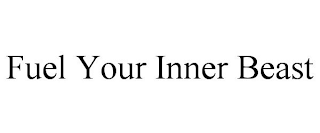 Fuel Your Inner Beast